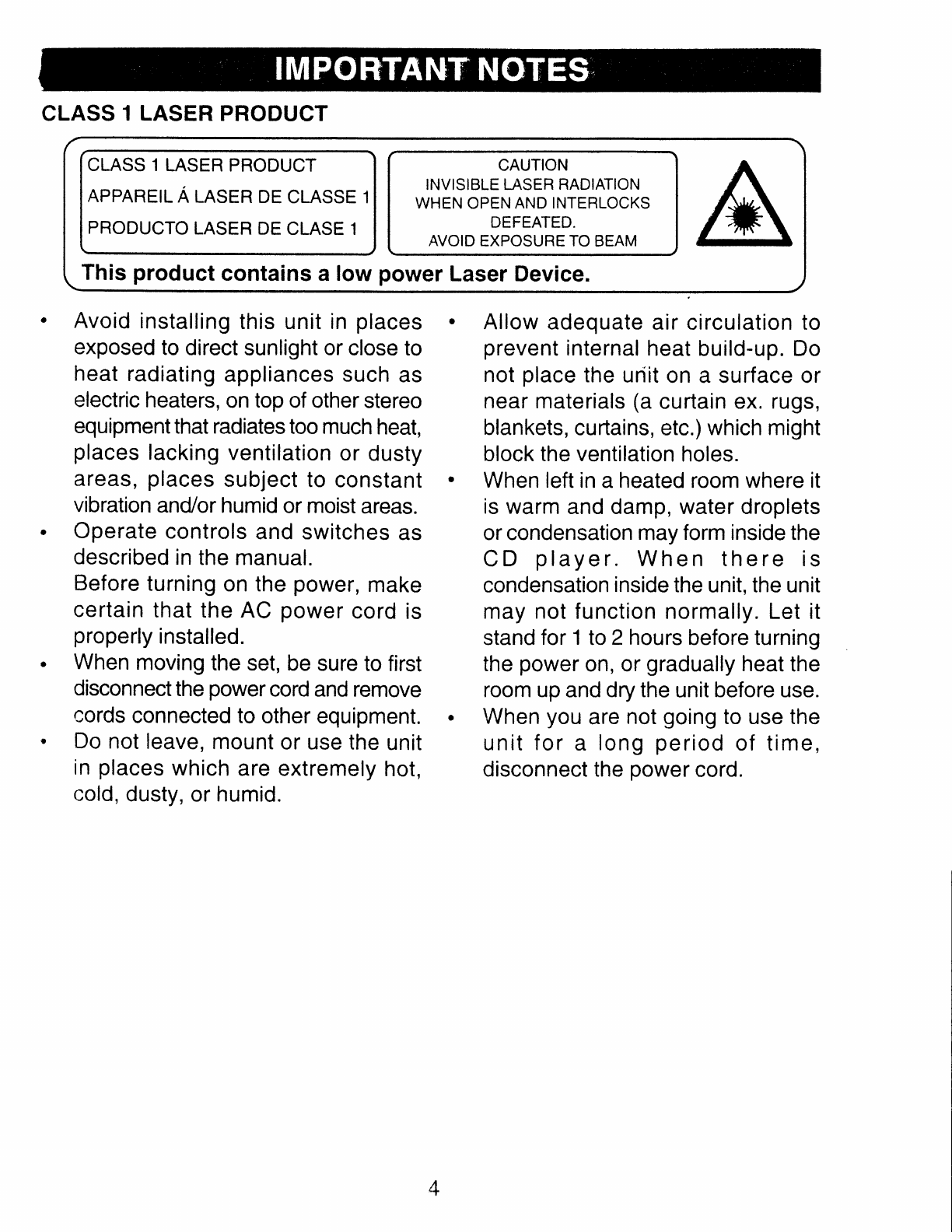 IMPORTANT NOTES

CLASS 1 LASER PRODUCT

CLASS 1 LASER PRODUCT
APPAREIL Á LASER DE CLASSE 1
PRODUCTO LASER DE CLASE 1

CAUTION
INVISIBLE LASER RADIATION
WHEN OPEN AND INTERLOCKS
DEFEATED.
AVOID EXPOSURE TO BEAM

This product contains a low power Laser Device.

• Avoid installing this unit in places exposed to direct sunlight or close to heat radiating appliances such as electric heaters, on top of other stereo equipment that radiates too much heat, places lacking ventilation or dusty areas, places subject to constant vibration and/or humid or moist areas.
• Operate controls and switches as described in the manual.
Before turning on the power, make certain that the AC power cord is properly installed.
• When moving the set, be sure to first disconnect the power cord and remove cords connected to other equipment.
• Do not leave, mount or use the unit in places which are extremely hot, cold, dusty, or humid.

• Allow adequate air circulation to prevent internal heat build-up. Do not place the unit on a surface or near materials (a curtain ex. rugs, blankets, curtains, etc.) which might block the ventilation holes.
• When left in a heated room where it is warm and damp, water droplets or condensation may form inside the CD player. When there is condensation inside the unit, the unit may not function normally. Let it stand for 1 to 2 hours before turning the power on, or gradually heat the room up and dry the unit before use.
• When you are not going to use the unit for a long period of time, disconnect the power cord.

4